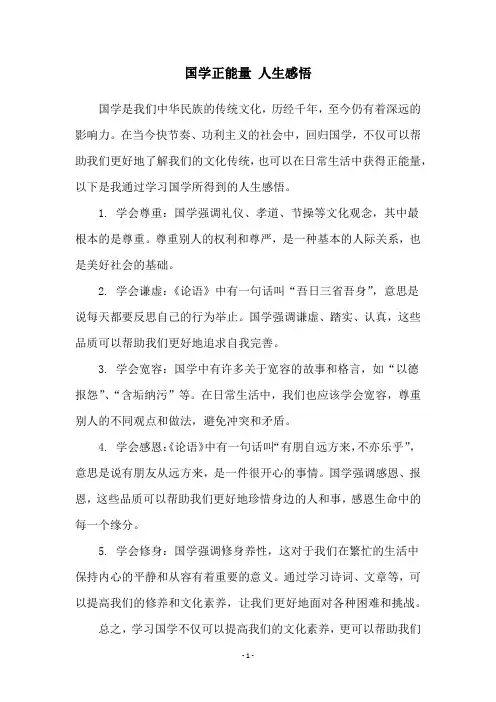 国学正能量 人生感悟

国学是我们中华民族的传统文化，历经千年，至今仍有着深远的影响力。在当今快节奏、功利主义的社会中，回归国学，不仅可以帮助我们更好地了解我们的文化传统，也可以在日常生活中获得正能量，以下是我通过学习国学所得到的人生感悟。

1. 学会尊重：国学强调礼仪、孝道、节操等文化观念，其中最根本的是尊重。尊重别人的权利和尊严，是一种基本的人际关系，也是美好社会的基础。

2. 学会谦虚：《论语》中有一句话叫“吾日三省吾身”，意思是说每天都要反思自己的行为举止。国学强调谦虚、踏实、认真，这些品质可以帮助我们更好地追求自我完善。

3. 学会宽容：国学中有许多关于宽容的故事和格言，如“以德报怨”、“含垢纳污”等。在日常生活中，我们也应该学会宽容，尊重别人的不同观点和做法，避免冲突和矛盾。

4. 学会感恩：《论语》中有一句话叫“有朋自远方来，不亦乐乎”，意思是说有朋友从远方来，是一件很开心的事情。国学强调感恩、报恩，这些品质可以帮助我们更好地珍惜身边的人和事，感恩生命中的每一个缘分。

5. 学会修身：国学强调修身养性，这对于我们在繁忙的生活中保持内心的平静和从容有着重要的意义。通过学习诗词、文章等，可以提高我们的修养和文化素养，让我们更好地面对各种困难和挑战。

总之，学习国学不仅可以提高我们的文化素养，更可以帮助我们

- 1 -